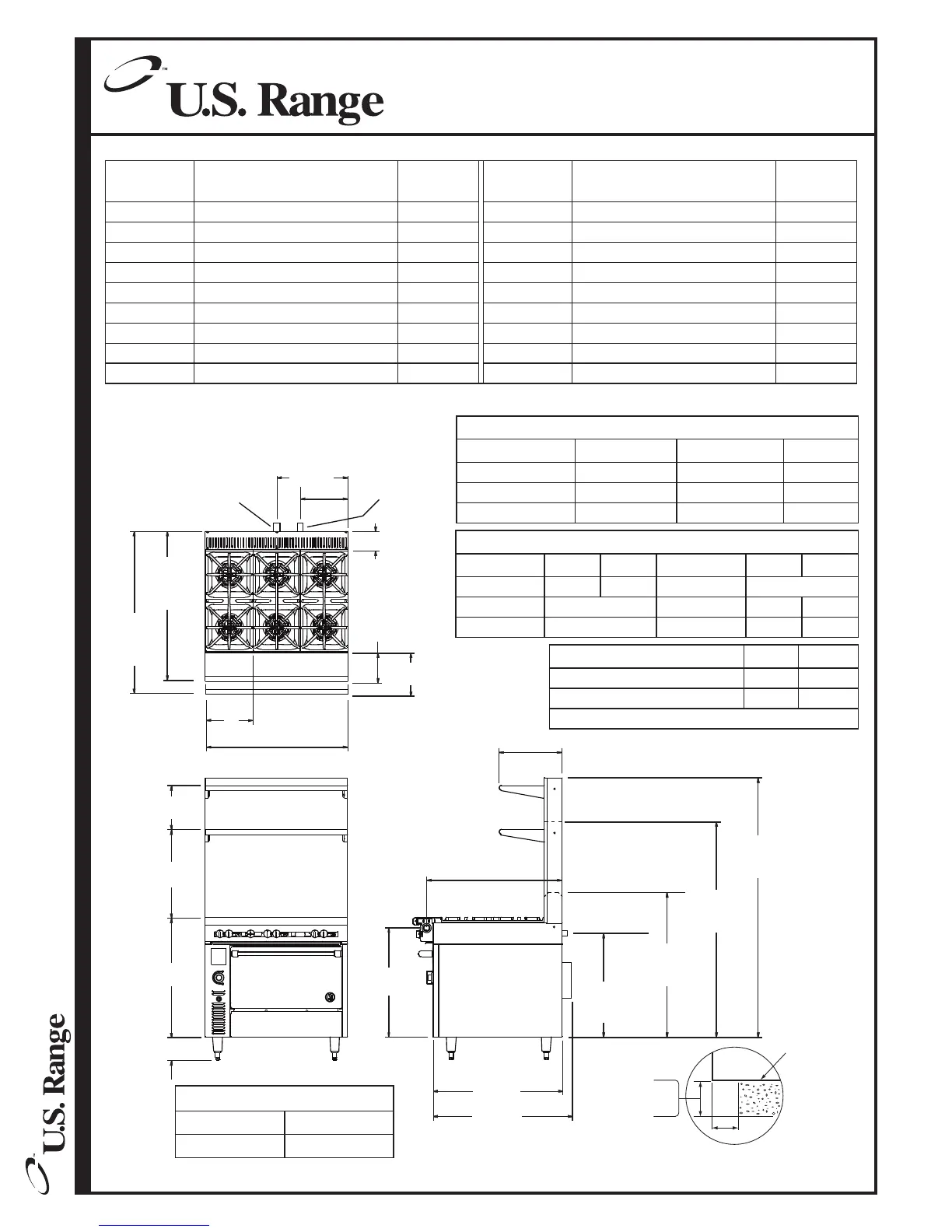 ™
U.S. Range

U.S. Range